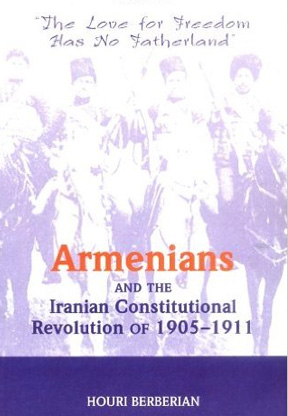 "The Love for Freedom Has No Fatherland"

Armenians

AND THE

Iranian Constitutional Revolution OF 1905–1911

HOURI BERBERIAN